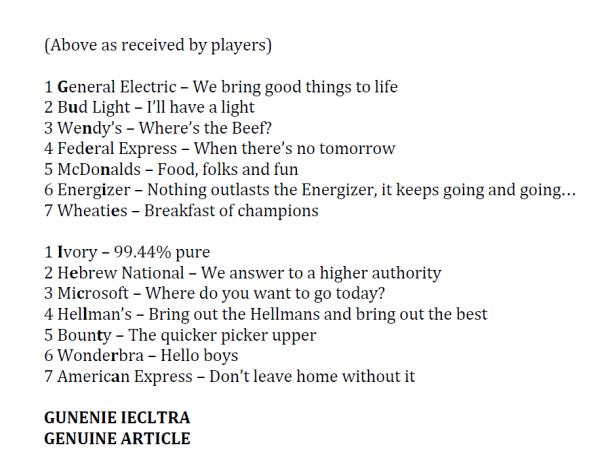 (Above as received by players)

1 General Electric – We bring good things to life
2 Bud Light – I'll have a light
3 Wendy's – Where's the Beef?
4 Federal Express – When there's no tomorrow
5 McDonalds – Food, folks and fun
6 Energizer – Nothing outlasts the Energizer, it keeps going and going…
7 Wheaties – Breakfast of champions

1 Ivory – 99.44% pure
2 Hebrew National – We answer to a higher authority
3 Microsoft – Where do you want to go today?
4 Hellman's – Bring out the Hellmans and bring out the best
5 Bounty – The quicker picker upper
6 Wonderbra – Hello boys
7 American Express – Don't leave home without it

GUNENIE IECLTRA
GENUINE ARTICLE